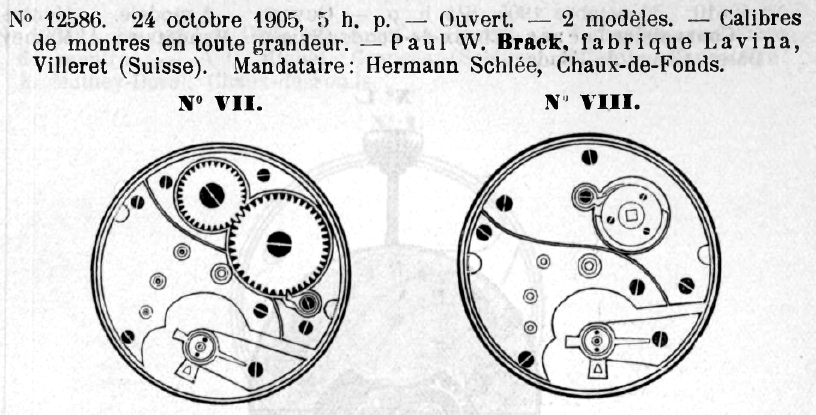 No 12586. 24 octobre 1905, 5 h. p. — Ouvert. — 2 modèles. — Calibres de montres en toute grandeur. — Paul W. Brack, fabrique Lavina, Villeret (Suisse). Mandataire: Hermann Schlée, Chaux-de-Fonds.

No VII.

No VIII.